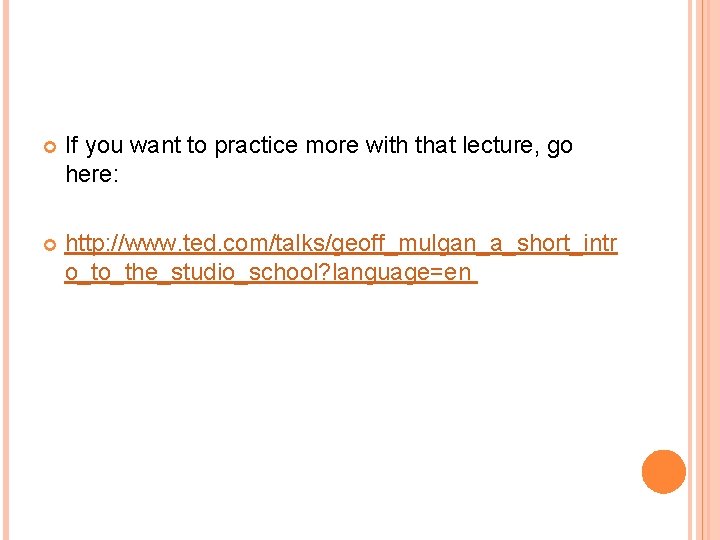 • If you want to practice more with that lecture, go here:

• http://www.ted.com/talks/geoff_mulgan_a_short_intro_to_the_studio_school?language=en